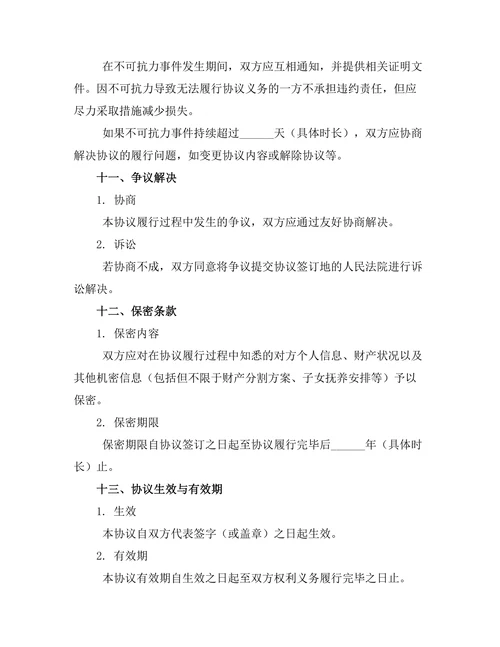 在不可抗力事件发生期间，双方应互相通知，并提供相关证明文件。因不可抗力导致无法履行协议义务的一方不承担违约责任，但应尽力采取措施减少损失。

如果不可抗力事件持续超过______天（具体时长），双方应协商解决协议的履行问题，如变更协议内容或解除协议等。

十一、争议解决

1. 协商

本协议履行过程中发生的争议，双方应通过友好协商解决。

2. 诉讼

若协商不成，双方同意将争议提交协议签订地的人民法院进行诉讼解决。

十二、保密条款

1. 保密内容

双方应对在协议履行过程中知悉的对方个人信息、财产状况以及其他机密信息（包括但不限于财产分割方案、子女抚养安排等）予以保密。

2. 保密期限

保密期限自协议签订之日起至协议履行完毕后______年（具体时长）止。

十三、协议生效与有效期

1. 生效

本协议自双方代表签字（或盖章）之日起生效。

2. 有效期

本协议有效期自生效之日起至双方权利义务履行完毕之日止。